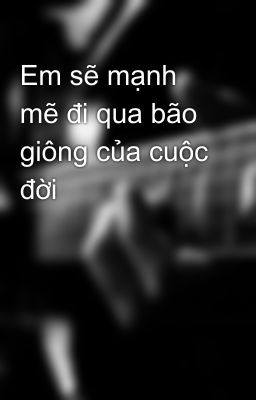 Em sẽ mạnh mẽ đi qua bão giông của cuộc đời